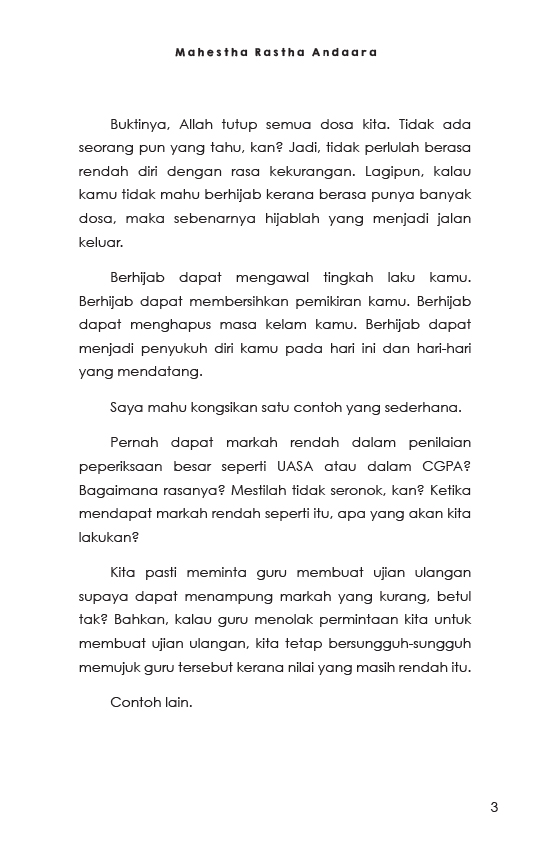 Mahestha Rastha Andaara

Buktinya, Allah tutup semua dosa kita. Tidak ada seorang pun yang tahu, kan? Jadi, tidak perlulah berasa rendah diri dengan rasa kekurangan. Lagipun, kalau kamu tidak mahu berhijab kerana berasa punya banyak dosa, maka sebenarnya hijablah yang menjadi jalan keluar.

Berhijab dapat mengawal tingkah laku kamu. Berhijab dapat membersihkan pemikiran kamu. Berhijab dapat menghapus masa kelam kamu. Berhijab dapat menjadi penyukuh diri kamu pada hari ini dan hari-hari yang mendatang.

Saya mahu kongsikan satu contoh yang sederhana.

Pernah dapat markah rendah dalam penilaian peperiksaan besar seperti UASA atau dalam CGPA? Bagaimana rasanya? Mestilah tidak seronok, kan? Ketika mendapat markah rendah seperti itu, apa yang akan kita lakukan?

Kita pasti meminta guru membuat ujian ulangan supaya dapat menampung markah yang kurang, betul tak? Bahkan, kalau guru menolak permintaan kita untuk membuat ujian ulangan, kita tetap bersungguh-sungguh memujuk guru tersebut kerana nilai yang masih rendah itu.

Contoh lain.

3